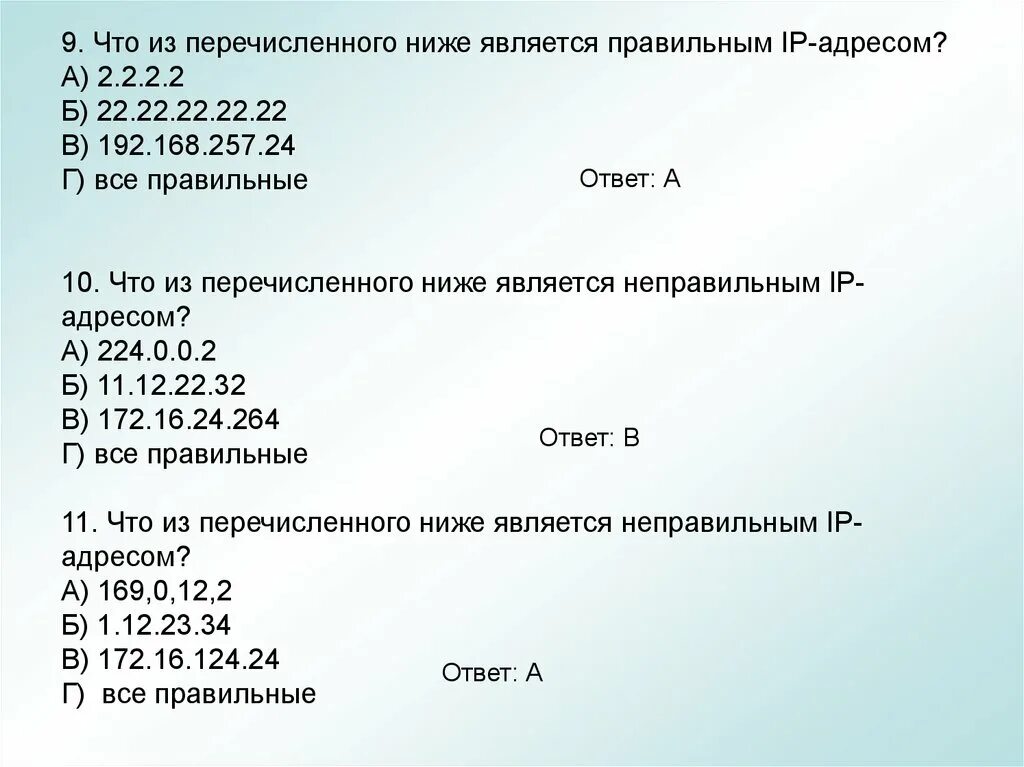 9. Что из перечисленного ниже является правильным IP-адресом?
А) 2.2.2.2
Б) 22.22.22.22.22
В) 192.168.257.24
Г) все правильные

Ответ: А

10. Что из перечисленного ниже является неправильным IP-адресом?
А) 224.0.0.2
Б) 11.12.22.32
В) 172.16.24.264
Г) все правильные

Ответ: В

11. Что из перечисленного ниже является неправильным IP-адресом?
А) 169,0,12,2
Б) 1.12.23.34
В) 172.16.124.24
Г) все правильные

Ответ: А